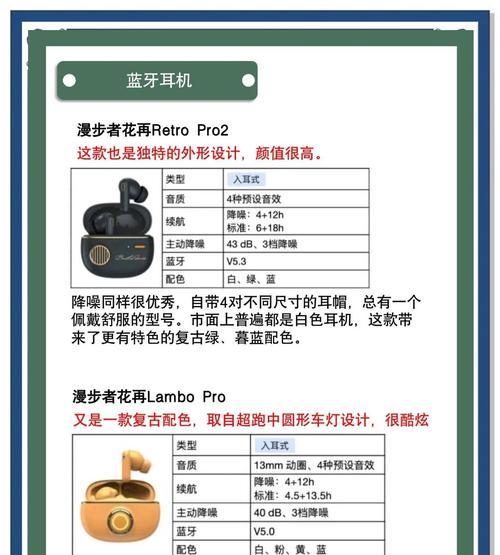 蓝牙耳机

漫步者花再Retro Pro2

这款也是独特的外形设计，颜值很高。

| 类型 | 入耳式 |
|---|---|
| 音质 | 4种预设音效 |
| 续航 | 降噪：4+12h 标准：6+18h |
| 主动降噪 | 43 dB、3档降噪 |
| 蓝牙 | V5.3 |
| 配色 | 白、绿、蓝 |

降噪同样很优秀，自带4对不同尺寸的耳帽，总有一个佩戴舒服的型号。市面上普遍都是白色耳机，这款带来了更有特色的复古绿、暮蓝配色。

漫步者花再Lambo Pro

又是一款复古配色，取自超跑中圆形车灯设计，很酷炫

| 类型 | 入耳式 |
|---|---|
| 音质 | 13mm 动圈、4种预设音效 |
| 续航 | 降噪：4+12h 标准：4.5+13.5h |
| 主动降噪 | 40 dB、3档降噪 |
| 蓝牙 | V5.0 |
| 配色 | 白、粉、黄、蓝 |